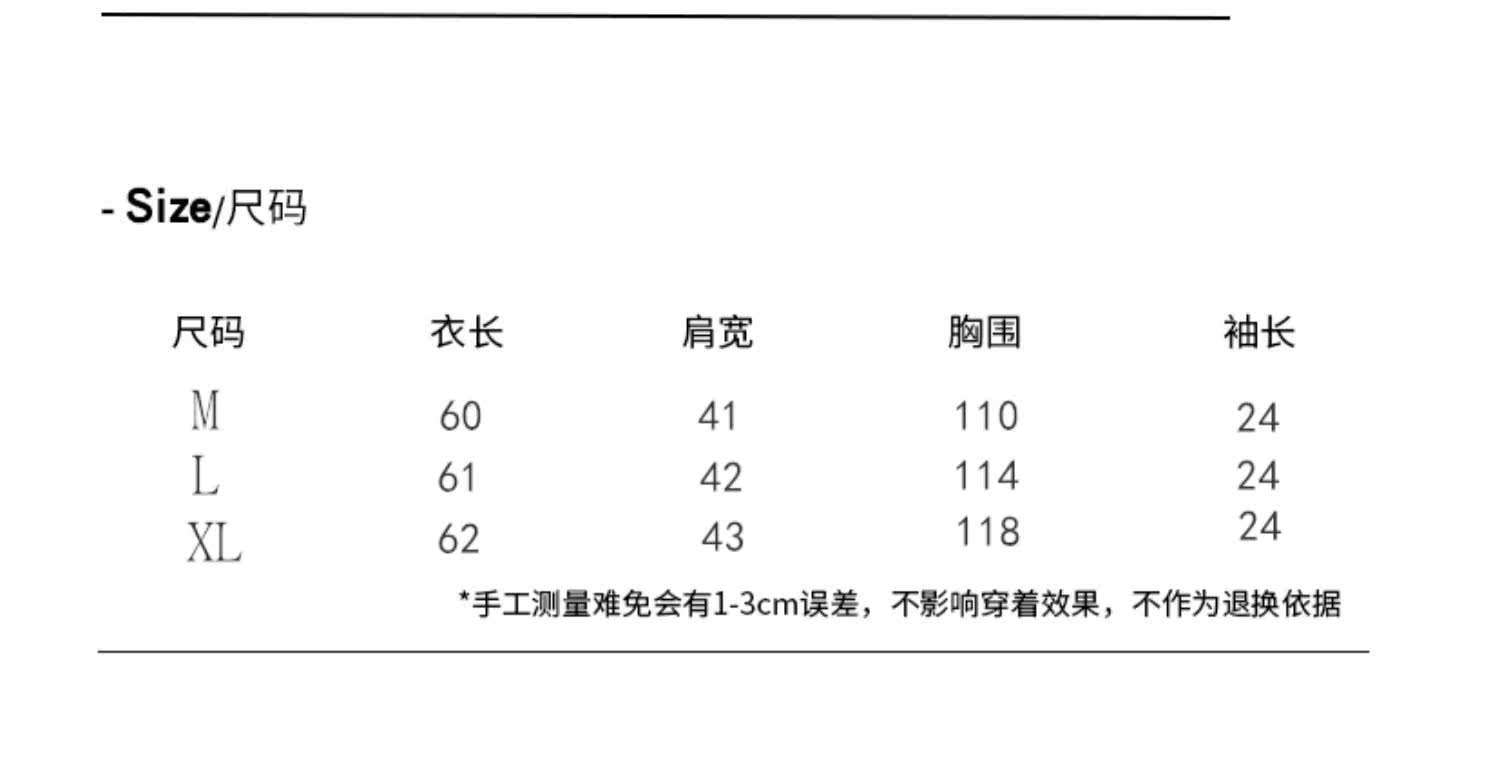 - Size/尺码

| 尺码 | 衣长 | 肩宽 | 胸围 | 袖长 |
|---|---|---|---|---|
| M | 60 | 41 | 110 | 24 |
| L | 61 | 42 | 114 | 24 |
| XL | 62 | 43 | 118 | 24 |

*手工测量难免会有1-3cm误差，不影响穿着效果，不作为退换依据